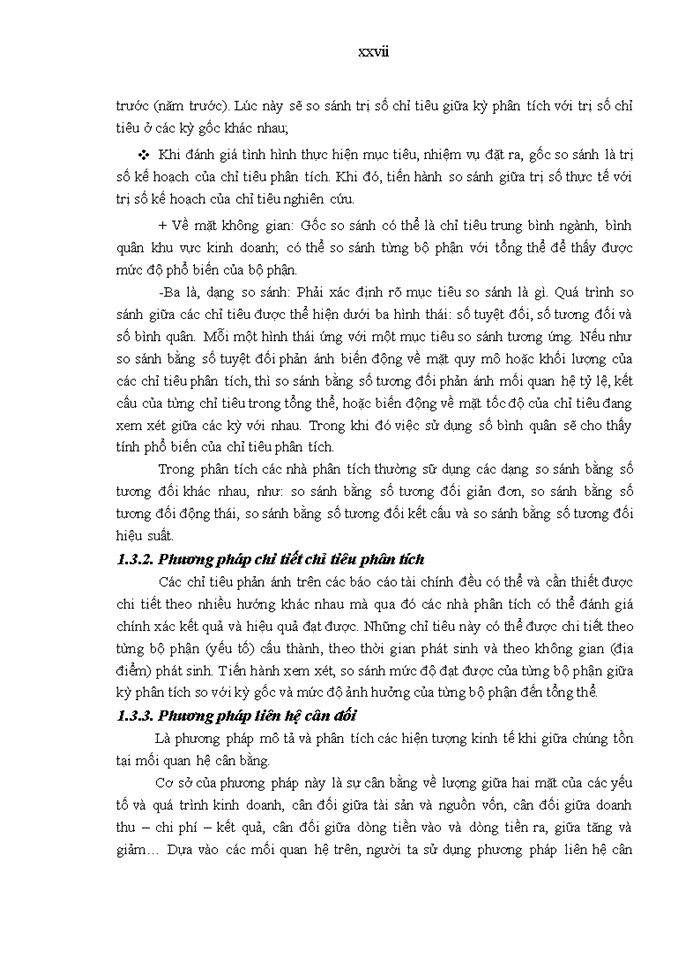 xxvii

trước (năm trước). Lúc này sẽ so sánh trị số chỉ tiêu giữa kỳ phân tích với trị số chỉ tiêu ở các kỳ gốc khác nhau;

❖ Khi đánh giá tình hình thực hiện mục tiêu, nhiệm vụ đặt ra, gốc so sánh là trị số kế hoạch của chỉ tiêu phân tích. Khi đó, tiến hành so sánh giữa trị số thực tế với trị số kế hoạch của chỉ tiêu nghiên cứu.

+ Về mặt không gian: Gốc so sánh có thể là chỉ tiêu trung bình ngành, bình quân khu vực kinh doanh; có thể so sánh từng bộ phận với tổng thể để thấy được mức độ phổ biến của bộ phận.

-Ba là, dạng so sánh: Phải xác định rõ mục tiêu so sánh là gì. Quá trình so sánh giữa các chỉ tiêu được thể hiện dưới ba hình thái: số tuyệt đối, số tương đối và số bình quân. Mỗi một hình thái ứng với một mục tiêu so sánh tương ứng. Nếu như so sánh bằng số tuyệt đối phản ánh biến động về mặt quy mô hoặc khối lượng của các chỉ tiêu phân tích, thì so sánh bằng số tương đối phản ánh mối quan hệ tỷ lệ, kết cấu của từng chỉ tiêu trong tổng thể, hoặc biến động về mặt tốc độ của chỉ tiêu đang xem xét giữa các kỳ với nhau. Trong khi đó việc sử dụng số bình quân sẽ cho thấy tính phổ biến của chỉ tiêu phân tích.

Trong phân tích các nhà phân tích thường sử dụng các dạng so sánh bằng số tương đối khác nhau, như: so sánh bằng số tương đối giản đơn, so sánh bằng số tương đối động thái, so sánh bằng số tương đối kết cấu và so sánh bằng số tương đối hiệu suất.

1.3.2. Phương pháp chi tiết chỉ tiêu phân tích

Các chỉ tiêu phản ánh trên các báo cáo tài chính đều có thể và cần thiết được chi tiết theo nhiều hướng khác nhau mà qua đó các nhà phân tích có thể đánh giá chính xác kết quả và hiệu quả đạt được. Những chỉ tiêu này có thể được chi tiết theo từng bộ phận (yếu tố) cấu thành, theo thời gian phát sinh và theo không gian (địa điểm) phát sinh. Tiến hành xem xét, so sánh mức độ đạt được của từng bộ phận giữa kỳ phân tích so với kỳ gốc và mức độ ảnh hưởng của từng bộ phận đến tổng thể.

1.3.3. Phương pháp liên hệ cân đối

Là phương pháp mô tả và phân tích các hiện tượng kinh tế khi giữa chúng tồn tại mối quan hệ cân bằng.

Cơ sở của phương pháp này là sự cân bằng về lượng giữa hai mặt của các yếu tố và quá trình kinh doanh, cân đối giữa tài sản và nguồn vốn, cân đối giữa doanh thu – chi phí – kết quả, cân đối giữa dòng tiền vào và dòng tiền ra, giữa tăng và giảm… Dựa vào các mối quan hệ trên, người ta sử dụng phương pháp liên hệ cân